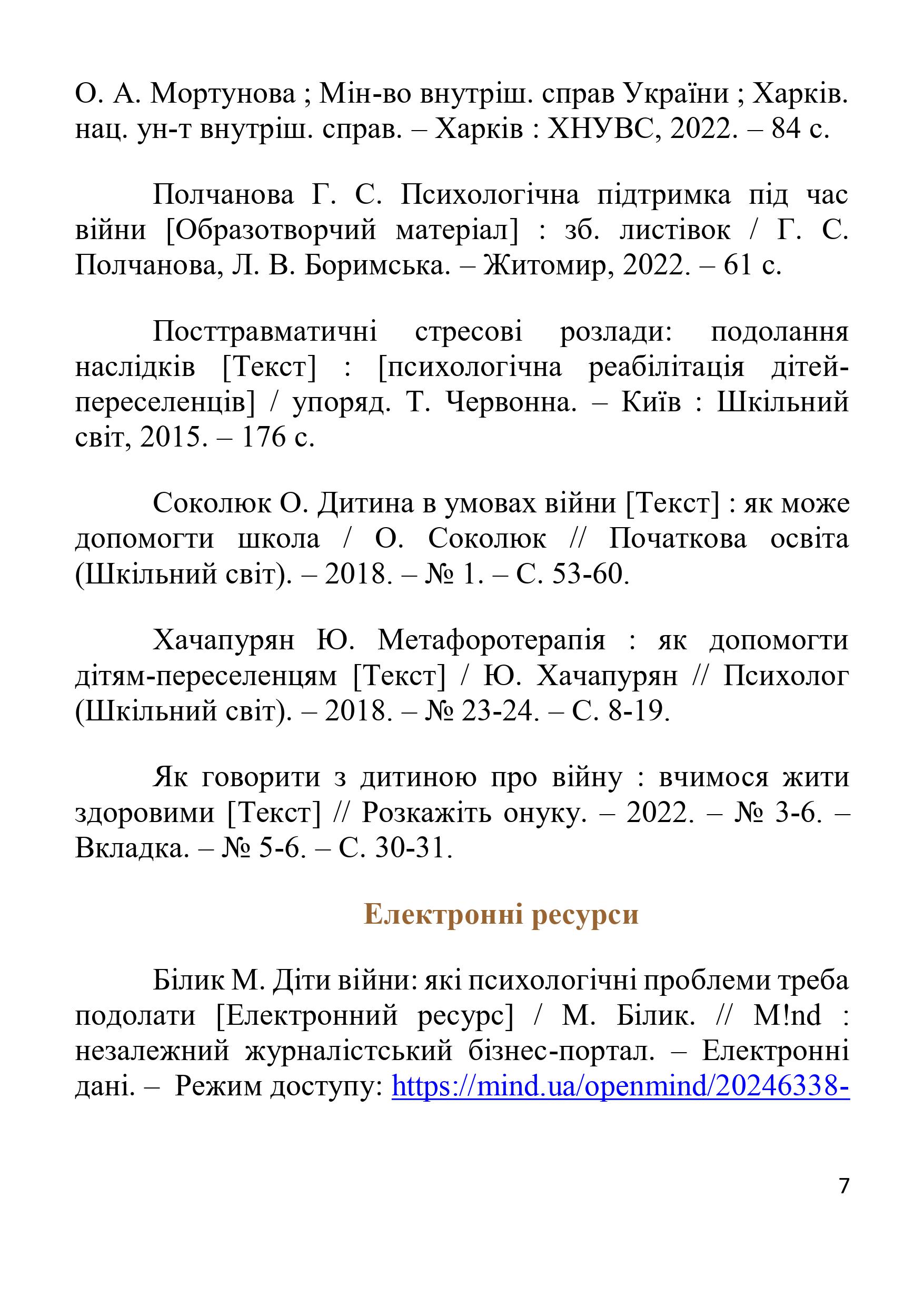 О. А. Мортунова ; Мін-во внутріш. справ України ; Харків. нац. ун-т внутріш. справ. – Харків : ХНУВС, 2022. – 84 с.

Полчанова Г. С. Психологічна підтримка під час війни [Образотворчий матеріал] : зб. листівок / Г. С. Полчанова, Л. В. Боримська. – Житомир, 2022. – 61 с.

Посттравматичні стресові розлади: подолання наслідків [Текст] : [психологічна реабілітація дітей-переселенців] / упоряд. Т. Червонна. – Київ : Шкільний світ, 2015. – 176 с.

Соколюк О. Дитина в умовах війни [Текст] : як може допомогти школа / О. Соколюк // Початкова освіта (Шкільний світ). – 2018. – № 1. – С. 53-60.

Хачапурян Ю. Метафоротерапія : як допомогти дітям-переселенцям [Текст] / Ю. Хачапурян // Психолог (Шкільний світ). – 2018. – № 23-24. – С. 8-19.

Як говорити з дитиною про війну : вчимося жити здоровими [Текст] // Розкажіть онуку. – 2022. – № 3-6. – Вкладка. – № 5-6. – С. 30-31.

Електронні ресурси

Білик М. Діти війни: які психологічні проблеми треба подолати [Електронний ресурс] / М. Білик. // M!nd : незалежний журналістський бізнес-портал. – Електронні дані. – Режим доступу: https://mind.ua/openmind/20246338-

7